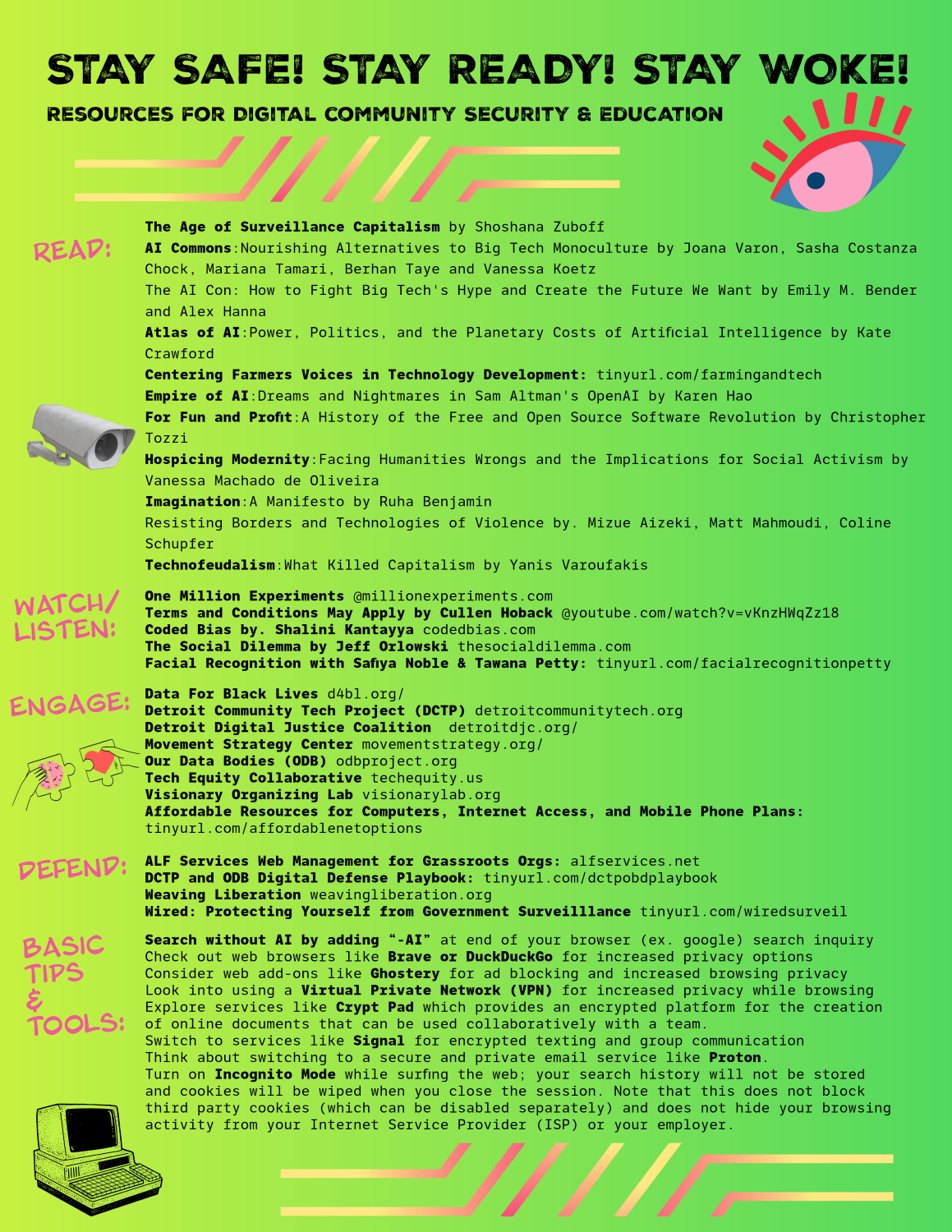 STAY SAFE! STAY READY! STAY WOKE!

RESOURCES FOR DIGITAL COMMUNITY SECURITY & EDUCATION

READ:

The Age of Surveillance Capitalism by Shoshana Zuboff
AI Commons:Nourishing Alternatives to Big Tech Monoculture by Joana Varon, Sasha Costanza Chock, Mariana Tamari, Berhan Taye and Vanessa Koetz
The AI Con: How to Fight Big Tech's Hype and Create the Future We Want by Emily M. Bender and Alex Hanna
Atlas of AI:Power, Politics, and the Planetary Costs of Artificial Intelligence by Kate Crawford
Centering Farmers Voices in Technology Development: tinyurl.com/farmingandtech
Empire of AI:Dreams and Nightmares in Sam Altman's OpenAI by Karen Hao
For Fun and Profit:A History of the Free and Open Source Software Revolution by Christopher Tozzi
Hospicing Modernity:Facing Humanities Wrongs and the Implications for Social Activism by Vanessa Machado de Oliveira
Imagination:A Manifesto by Ruha Benjamin
Resisting Borders and Technologies of Violence by. Mizue Aizeki, Matt Mahmoudi, Coline Schupfer
Technofeudalism:What Killed Capitalism by Yanis Varoufakis

WATCH/ LISTEN:

One Million Experiments @millionexperiments.com
Terms and Conditions May Apply by Cullen Hoback @youtube.com/watch?v=vKnzHWqZz18
Coded Bias by. Shalini Kantayya codedbias.com
The Social Dilemma by Jeff Orlowski thesocialdilemma.com
Facial Recognition with Safiya Noble & Tawana Petty: tinyurl.com/facialrecognitionpetty

ENGAGE:

Data For Black Lives d4bl.org/
Detroit Community Tech Project (DCTP) detroitcommunitytech.org
Detroit Digital Justice Coalition detroitdjc.org/
Movement Strategy Center movementstrategy.org/
Our Data Bodies (ODB) odbproject.org
Tech Equity Collaborative techequity.us
Visionary Organizing Lab visionarylab.org
Affordable Resources for Computers, Internet Access, and Mobile Phone Plans: tinyurl.com/affordablenetoptions

DEFEND:

ALF Services Web Management for Grassroots Orgs: alfservices.net
DCTP and ODB Digital Defense Playbook: tinyurl.com/dctpobdplaybook
Weaving Liberation weavingliberation.org
Wired: Protecting Yourself from Government Surveilllance tinyurl.com/wiredsurveil

BASIC TIPS & TOOLS:

Search without AI by adding "-AI" at end of your browser (ex. google) search inquiry
Check out web browsers like Brave or DuckDuckGo for increased privacy options
Consider web add-ons like Ghostery for ad blocking and increased browsing privacy
Look into using a Virtual Private Network (VPN) for increased privacy while browsing
Explore services like Crypt Pad which provides an encrypted platform for the creation of online documents that can be used collaboratively with a team.
Switch to services like Signal for encrypted texting and group communication
Think about switching to a secure and private email service like Proton.
Turn on Incognito Mode while surfing the web; your search history will not be stored and cookies will be wiped when you close the session. Note that this does not block third party cookies (which can be disabled separately) and does not hide your browsing activity from your Internet Service Provider (ISP) or your employer.